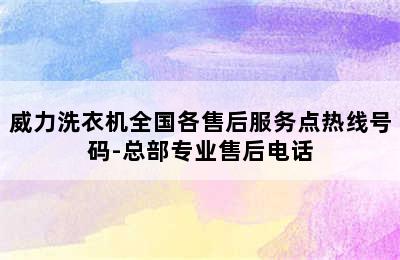 威力洗衣机全国各售后服务点热线号码-总部专业售后电话